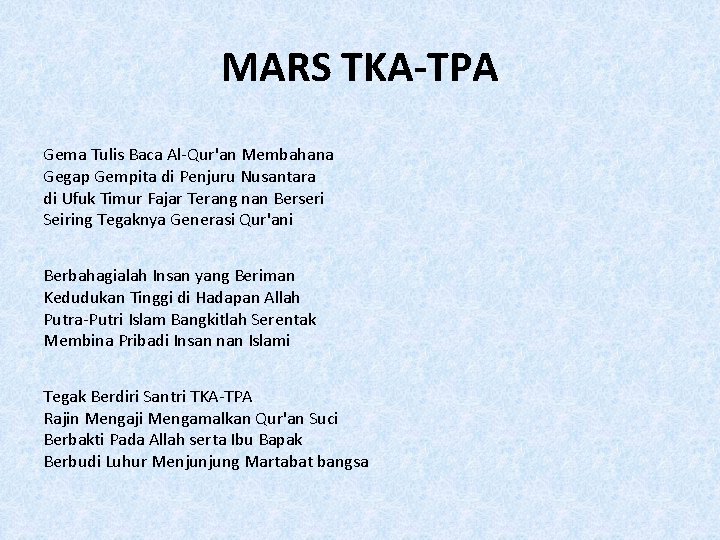 MARS TKA-TPA

Gema Tulis Baca Al-Qur'an Membahana
Gegap Gempita di Penjuru Nusantara
di Ufuk Timur Fajar Terang nan Berseri
Seiring Tegaknya Generasi Qur'ani

Berbahagialah Insan yang Beriman
Kedudukan Tinggi di Hadapan Allah
Putra-Putri Islam Bangkitlah Serentak
Membina Pribadi Insan nan Islami

Tegak Berdiri Santri TKA-TPA
Rajin Mengaji Mengamalkan Qur'an Suci
Berbakti Pada Allah serta Ibu Bapak
Berbudi Luhur Menjunjung Martabat bangsa